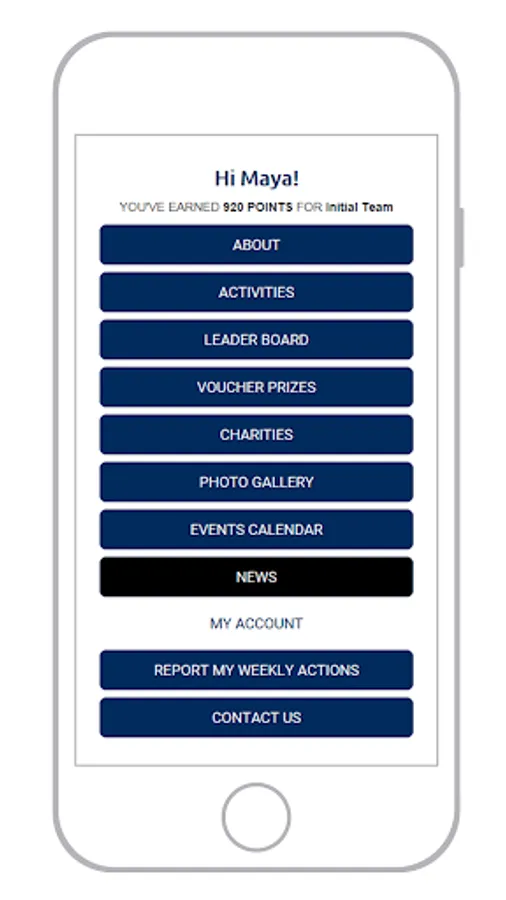 Hi Maya!

YOU'VE EARNED 920 POINTS FOR Initial Team

ABOUT

ACTIVITIES

LEADER BOARD

VOUCHER PRIZES

CHARITIES

PHOTO GALLERY

EVENTS CALENDAR

NEWS

MY ACCOUNT

REPORT MY WEEKLY ACTIONS

CONTACT US